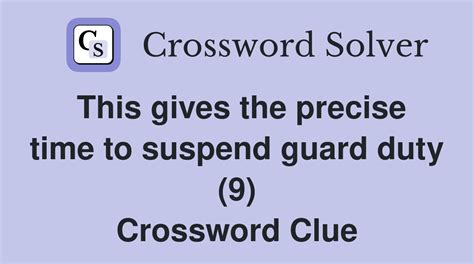 CS Crossword Solver

This gives the precise time to suspend guard duty (9)
Crossword Clue